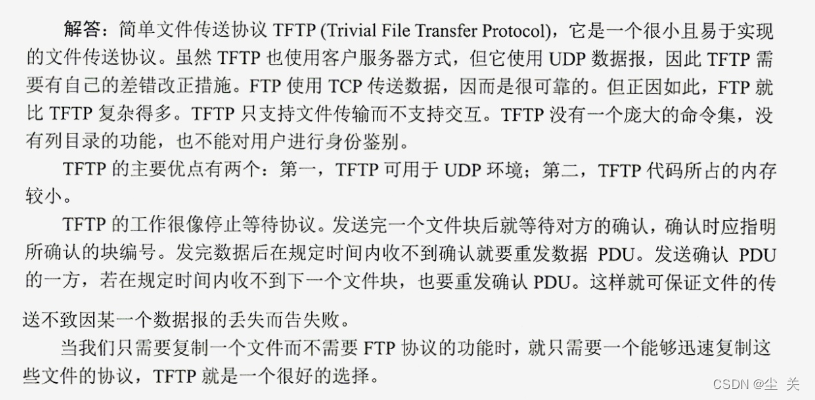 解答：简单文件传送协议TFTP (Trivial File Transfer Protocol)，它是一个很小且易于实现的文件传送协议。虽然TFTP也使用客户服务器方式，但它使用UDP数据报，因此TFTP需要有自己的差错改正措施。FTP使用TCP传送数据，因而是很可靠的。但正因如此，FTP就比TFTP复杂得多。TFTP只支持文件传输而不支持交互。TFTP没有一个庞大的命令集，没有列目录的功能，也不能对用户进行身份鉴别。

TFTP的主要优点有两个：第一，TFTP可用于UDP环境；第二，TFTP代码所占的内存较小。

TFTP的工作很像停止等待协议。发送完一个文件块后就等待对方的确认，确认时应指明所确认的块编号。发完数据后在规定时间内收不到确认就要重发数据PDU。发送确认PDU的一方，若在规定时间内收不到下一个文件块，也要重发确认PDU。这样就可保证文件的传送不致因某一个数据报的丢失而告失败。

当我们只需要复制一个文件而不需要FTP协议的功能时，就只需要一个能够迅速复制这些文件的协议，TFTP就是一个很好的选择。

CSDN @尘 关